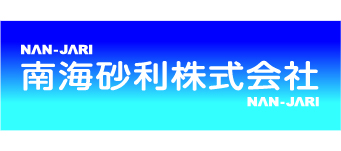 NAN-JARI
南海砂利株式会社
NAN-JARI